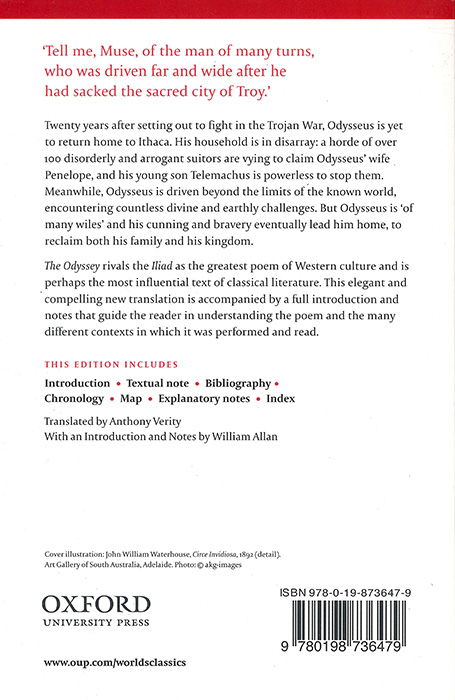 'Tell me, Muse, of the man of many turns, who was driven far and wide after he had sacked the sacred city of Troy.'

Twenty years after setting out to fight in the Trojan War, Odysseus is yet to return home to Ithaca. His household is in disarray: a horde of over 100 disorderly and arrogant suitors are vying to claim Odysseus' wife Penelope, and his young son Telemachus is powerless to stop them. Meanwhile, Odysseus is driven beyond the limits of the known world, encountering countless divine and earthly challenges. But Odysseus is 'of many wiles' and his cunning and bravery eventually lead him home, to reclaim both his family and his kingdom.

The Odyssey rivals the Iliad as the greatest poem of Western culture and is perhaps the most influential text of classical literature. This elegant and compelling new translation is accompanied by a full introduction and notes that guide the reader in understanding the poem and the many different contexts in which it was performed and read.

THIS EDITION INCLUDES

Introduction • Textual note • Bibliography • Chronology • Map • Explanatory notes • Index

Translated by Anthony Verity
With an Introduction and Notes by William Allan

Cover illustration: John William Waterhouse, Circe Invidiosa, 1892 (detail). Art Gallery of South Australia, Adelaide. Photo: © akg-images

OXFORD
UNIVERSITY PRESS

ISBN 978-0-19-873647-9

9 780198 736479

www.oup.com/worldsclassics